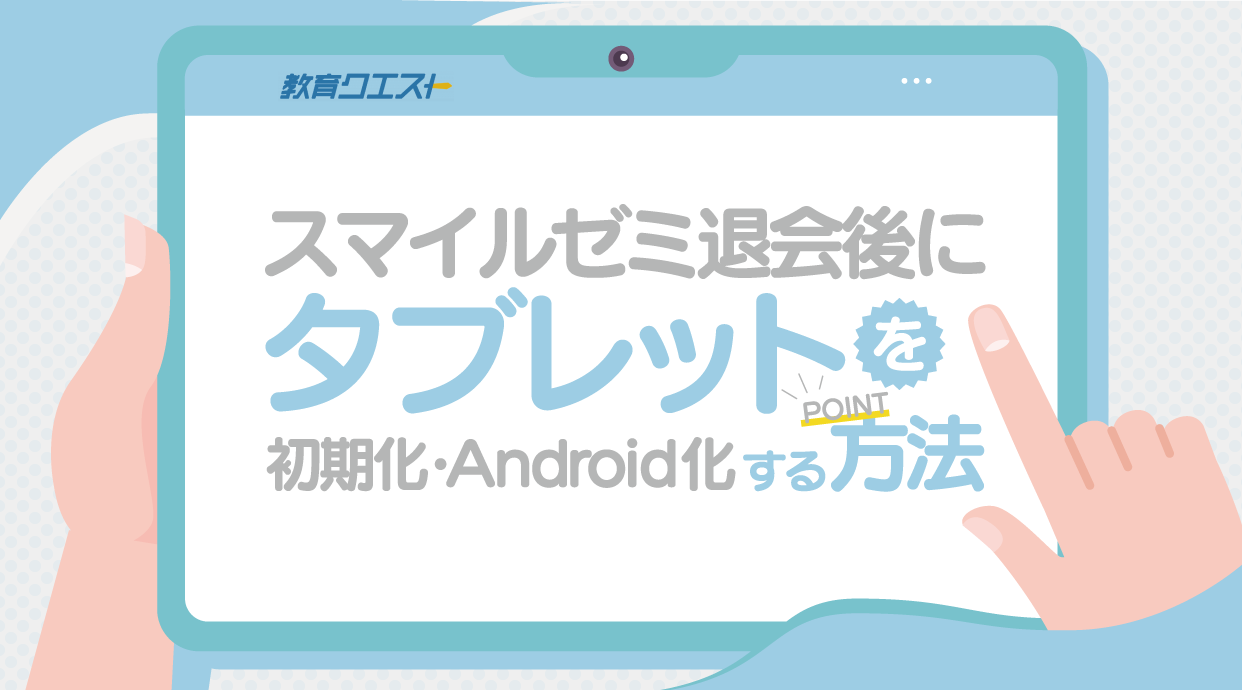 教育クエスト

スマイルゼミ退会後に
タブレットを
初期化･Android化する POINT 方法